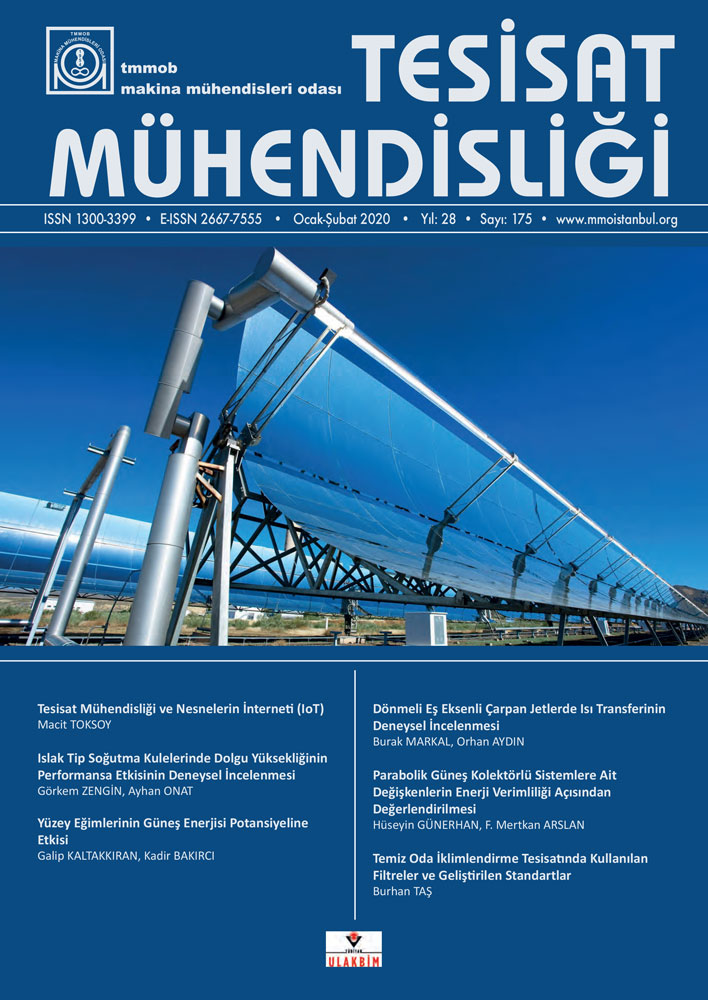 tmmob
makina mühendisleri odası

TESİSAT
MÜHENDİSLİĞİ

ISSN 1300-3399 • E-ISSN 2667-7555 • Ocak-Şubat 2020 • Yıl: 28 • Sayı: 175 • www.mmoistanbul.org

Tesisat Mühendisliği ve Nesnelerin İnterneti (IoT)
Macit TOKSOY

Islak Tip Soğutma Kulelerinde Dolgu Yüksekliğinin Performansa Etkisinin Deneysel İncelenmesi
Görkem ZENGİN, Ayhan ONAT

Yüzey Eğimlerinin Güneş Enerjisi Potansiyeline Etkisi
Galip KALTAKKIRAN, Kadir BAKIRCI

Dönmeli Eş Eksenli Çarpan Jetlerde Isı Transferinin Deneysel İncelenmesi
Burak MARKAL, Orhan AYDIN

Parabolik Güneş Kolektörlü Sistemlere Ait Değişkenlerin Enerji Verimliliği Açısından Değerlendirilmesi
Hüseyin GÜNERHAN, F. Mertkan ARSLAN

Temiz Oda İklimlendirme Tesisatında Kullanılan Filtreler ve Geliştirilen Standartlar
Burhan TAŞ

ULAKBİM